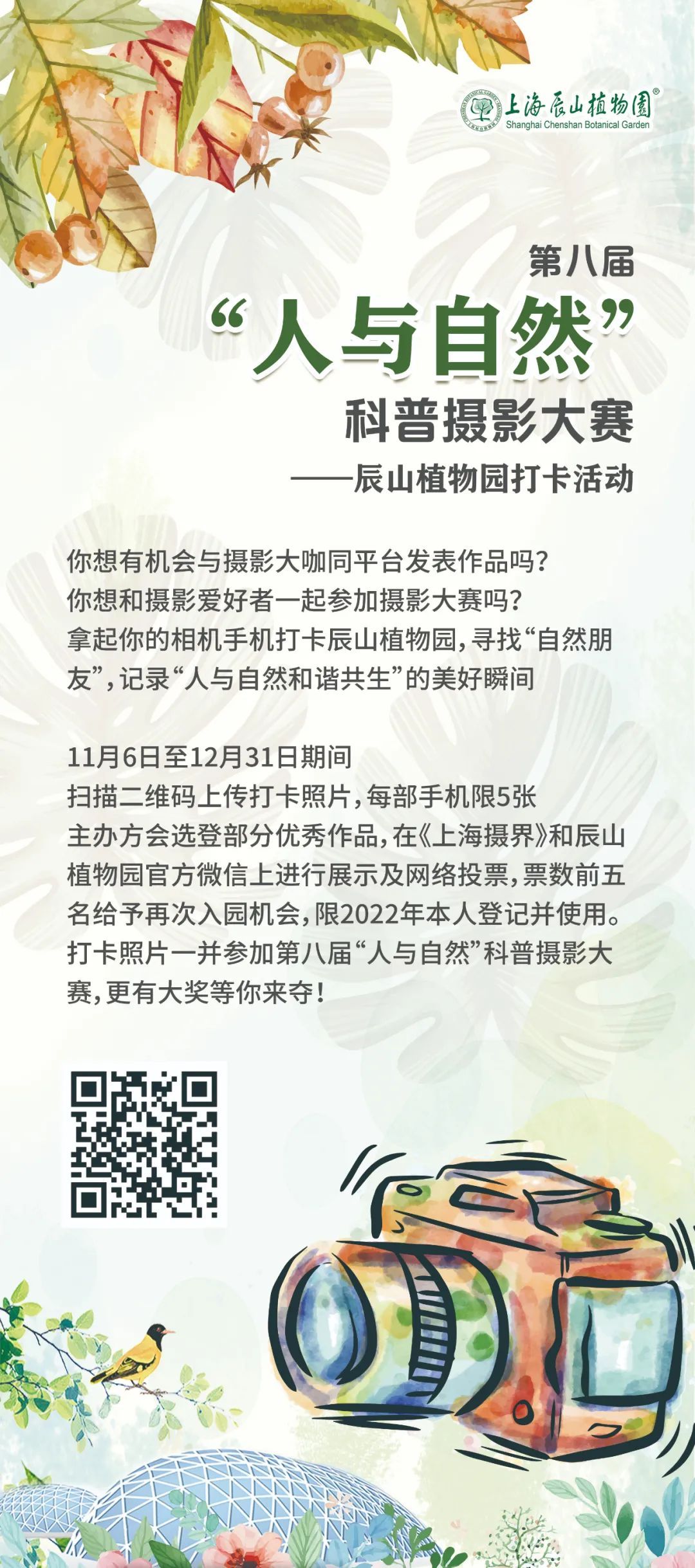 上海辰山植物園®
Shanghai Chenshan Botanical Garden

第八届

“人与自然”

科普摄影大赛

——辰山植物园打卡活动

你想有机会与摄影大咖同平台发表作品吗？
你想和摄影爱好者一起参加摄影大赛吗？
拿起你的相机手机打卡辰山植物园，寻找“自然朋友”，记录“人与自然和谐共生”的美好瞬间

11月6日至12月31日期间
扫描二维码上传打卡照片，每部手机限5张
主办方会选登部分优秀作品，在《上海摄界》和辰山植物园官方微信上进行展示及网络投票，票数前五名给予再次入园机会，限2022年本人登记并使用。
打卡照片一并参加第八届“人与自然”科普摄影大赛，更有大奖等你来夺！